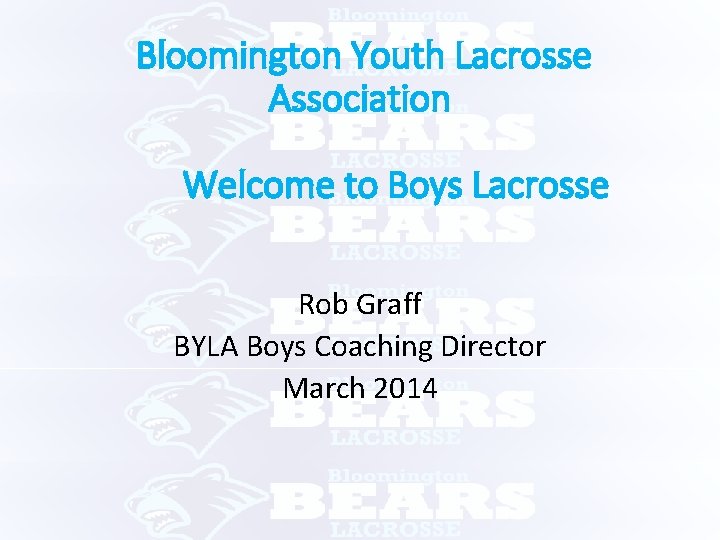 Bloomington Youth Lacrosse Association

Welcome to Boys Lacrosse

Rob Graff
BYLA Boys Coaching Director
March 2014

Bloomington
BEARS
LACROSSE